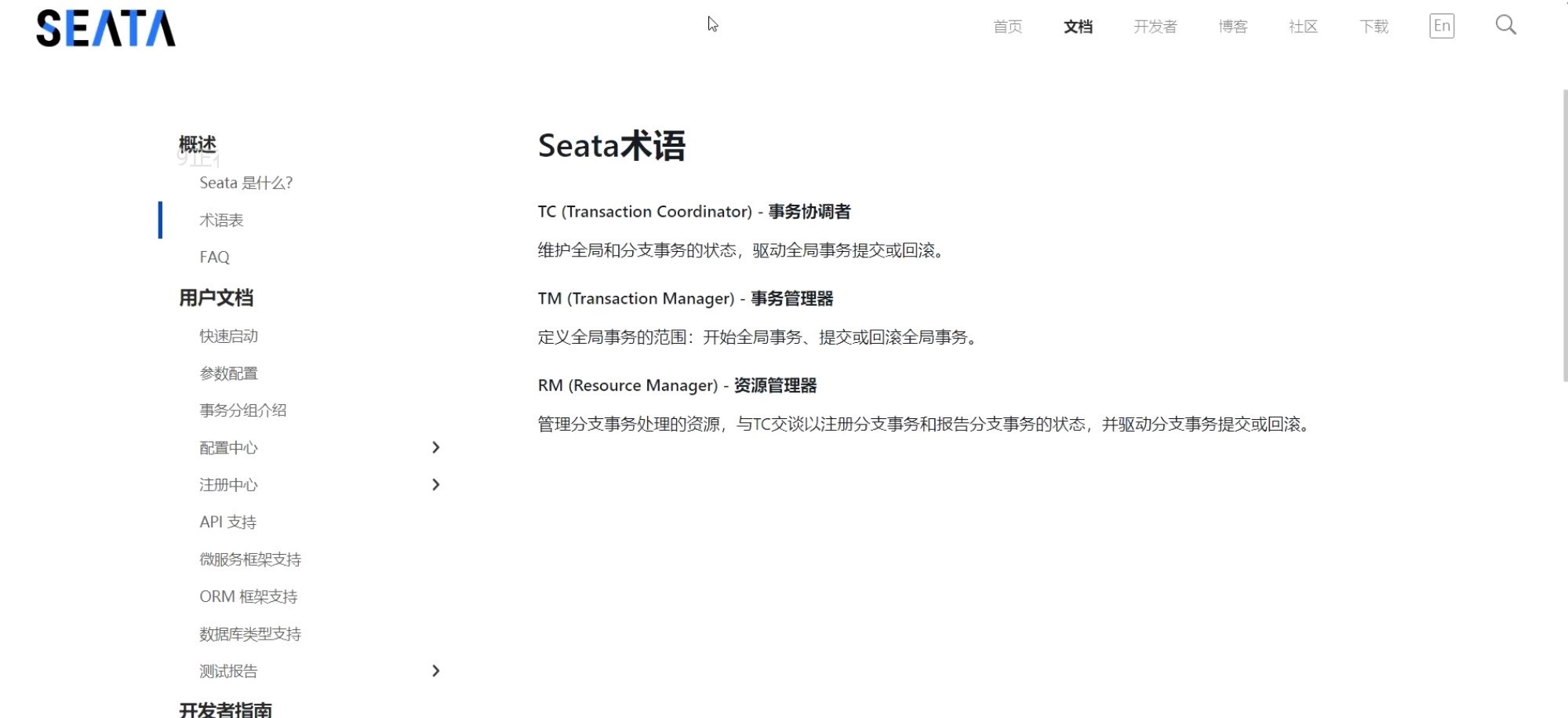 SEATA

首页 文档 开发者 博客 社区 下载 En

概述

Seata 是什么?

术语表

FAQ

用户文档

快速启动

参数配置

事务分组介绍

配置中心

注册中心

API 支持

微服务框架支持

ORM 框架支持

数据库类型支持

测试报告

开发者指南

Seata术语

TC (Transaction Coordinator) - 事务协调者

维护全局和分支事务的状态，驱动全局事务提交或回滚。

TM (Transaction Manager) - 事务管理器

定义全局事务的范围：开始全局事务、提交或回滚全局事务。

RM (Resource Manager) - 资源管理器

管理分支事务处理的资源，与TC交谈以注册分支事务和报告分支事务的状态，并驱动分支事务提交或回滚。